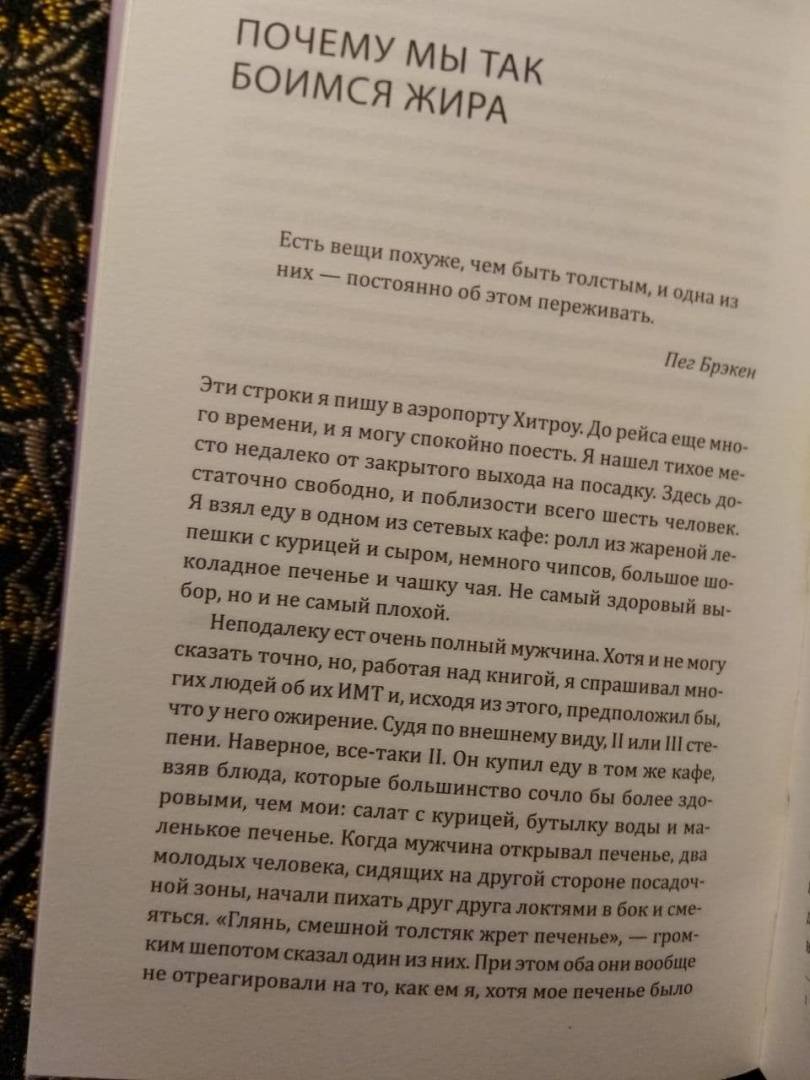 ПОЧЕМУ МЫ ТАК БОИМСЯ ЖИРА

Есть вещи похуже, чем быть толстым, и одна из них — постоянно об этом переживать.

Пег Брэкен

Эти строки я пишу в аэропорту Хитроу. До рейса еще много времени, и я могу спокойно поесть. Я нашел тихое место недалеко от закрытого выхода на посадку. Здесь достаточно свободно, и поблизости всего шесть человек. Я взял еду в одном из сетевых кафе: ролл из жареной лепешки с курицей и сыром, немного чипсов, большое шоколадное печенье и чашку чая. Не самый здоровый выбор, но и не самый плохой.

Неподалеку ест очень полный мужчина. Хотя и не могу сказать точно, но, работая над книгой, я спрашивал многих людей об их ИМТ и, исходя из этого, предположил бы, что у него ожирение. Судя по внешнему виду, II или III степени. Наверное, все-таки II. Он купил еду в том же кафе, взяв блюда, которые большинство сочло бы более здоровыми, чем мои: салат с курицей, бутылку воды и маленькое печенье. Когда мужчина открывал печенье, два молодых человека, сидящих на другой стороне посадочной зоны, начали пихать друг друга локтями в бок и смеяться. «Глянь, смешной толстяк жрет печенье», — громким шепотом сказал один из них. При этом оба они вообще не отреагировали на то, как ем я, хотя мое печенье было